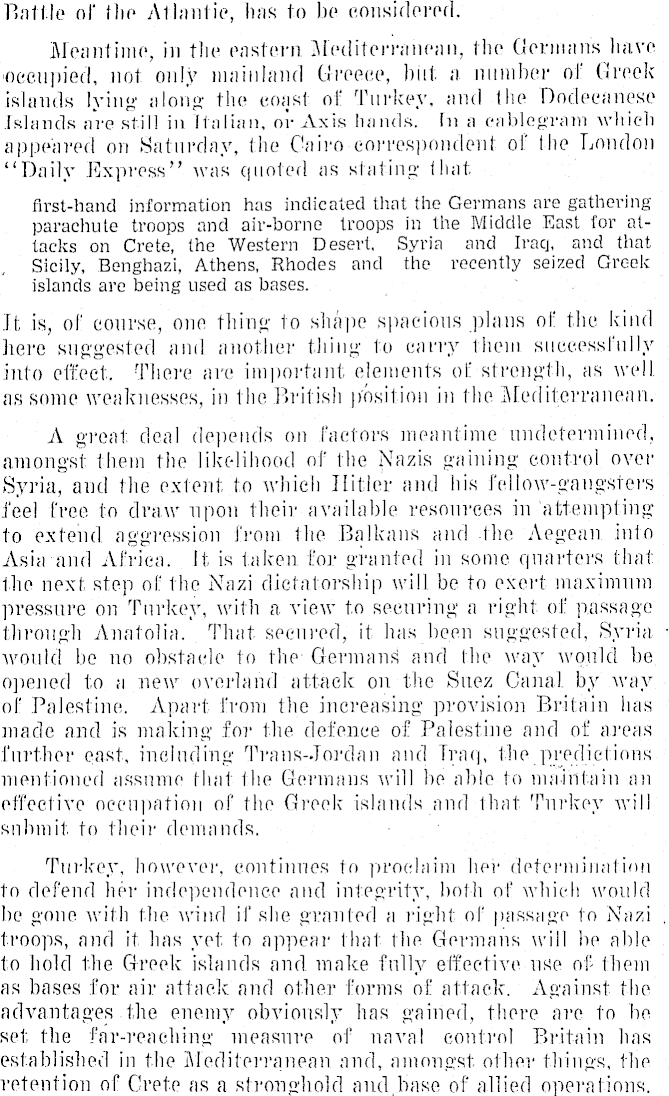 Battle of the Atlantic, has to be considered.

Meantime, in the eastern Mediterranean, the Germans have occupied, not only mainland Greece, but a number of Greek islands lying along the coast of Turkey, and the Dodecanese Islands are still in Italian, or Axis hands. In a cablegram which appeared on Saturday, the Cairo correspondent of the London "Daily Express" was quoted as stating that

first-hand information has indicated that the Germans are gathering parachute troops and air-borne troops in the Middle East for attacks on Crete, the Western Desert, Syria and Iraq, and that Sicily, Benghazi, Athens, Rhodes and the recently seized Greek islands are being used as bases.

It is, of course, one thing to shape spacious plans of the kind here suggested and another thing to carry them successfully into effect. There are important elements of strength, as well as some weaknesses, in the British position in the Mediterranean.

A great deal depends on factors meantime undetermined, amongst them the likelihood of the Nazis gaining control over Syria, and the extent to which Hitler and his fellow-gangsters feel free to draw upon their available resources in attempting to extend aggression from the Balkans and the Aegean into Asia and Africa. It is taken for granted in some quarters that the next step of the Nazi dictatorship will be to exert maximum pressure on Turkey, with a view to securing a right of passage through Anatolia. That secured, it has been suggested, Syria would be no obstacle to the Germans and the way would be opened to a new overland attack on the Suez Canal by way of Palestine. Apart from the increasing provision Britain has made and is making for the defence of Palestine and of areas further east, including Trans-Jordan and Iraq, the predictions mentioned assume that the Germans will be able to maintain an effective occupation of the Greek islands and that Turkey will submit to their demands.

Turkey, however, continues to proclaim her determination to defend her independence and integrity, both of which would be gone with the wind if she granted a right of passage to Nazi troops, and it has yet to appear that the Germans will be able to hold the Greek islands and make fully effective use of them as bases for air attack and other forms of attack. Against the advantages the enemy obviously has gained, there are to be set the far-reaching measure of naval control Britain has established in the Mediterranean and, amongst other things, the retention of Crete as a stronghold and base of allied operations.